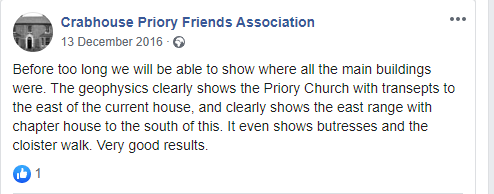 Crabhouse Priory Friends Association
13 December 2016 ·

Before too long we will be able to show where all the main buildings were. The geophysics clearly shows the Priory Church with transepts to the east of the current house, and clearly shows the east range with chapter house to the south of this. It even shows butresses and the cloister walk. Very good results.

1